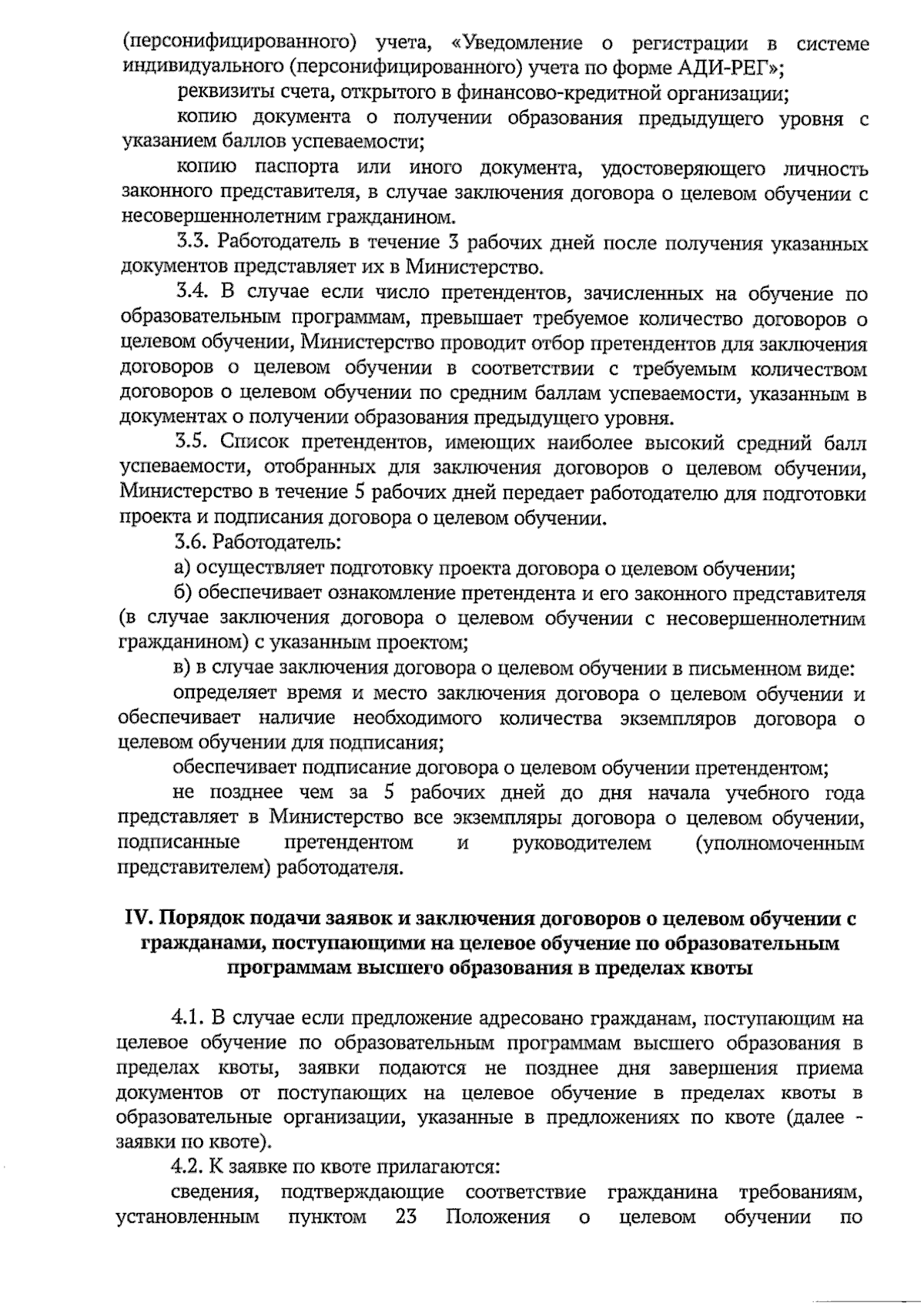 (персонифицированного) учета, «Уведомление о регистрации в системе индивидуального (персонифицированного) учета по форме АДИ-РЕГ»;

реквизиты счета, открытого в финансово-кредитной организации;

копию документа о получении образования предыдущего уровня с указанием баллов успеваемости;

копию паспорта или иного документа, удостоверяющего личность законного представителя, в случае заключения договора о целевом обучении с несовершеннолетним гражданином.

3.3. Работодатель в течение 3 рабочих дней после получения указанных документов представляет их в Министерство.

3.4. В случае если число претендентов, зачисленных на обучение по образовательным программам, превышает требуемое количество договоров о целевом обучении, Министерство проводит отбор претендентов для заключения договоров о целевом обучении в соответствии с требуемым количеством договоров о целевом обучении по средним баллам успеваемости, указанным в документах о получении образования предыдущего уровня.

3.5. Список претендентов, имеющих наиболее высокий средний балл успеваемости, отобранных для заключения договоров о целевом обучении, Министерство в течение 5 рабочих дней передает работодателю для подготовки проекта и подписания договора о целевом обучении.

3.6. Работодатель:

а) осуществляет подготовку проекта договора о целевом обучении;

б) обеспечивает ознакомление претендента и его законного представителя (в случае заключения договора о целевом обучении с несовершеннолетним гражданином) с указанным проектом;

в) в случае заключения договора о целевом обучении в письменном виде:

определяет время и место заключения договора о целевом обучении и обеспечивает наличие необходимого количества экземпляров договора о целевом обучении для подписания;

обеспечивает подписание договора о целевом обучении претендентом;

не позднее чем за 5 рабочих дней до дня начала учебного года представляет в Министерство все экземпляры договора о целевом обучении, подписанные претендентом и руководителем (уполномоченным представителем) работодателя.

IV. Порядок подачи заявок и заключения договоров о целевом обучении с гражданами, поступающими на целевое обучение по образовательным программам высшего образования в пределах квоты

4.1. В случае если предложение адресовано гражданам, поступающим на целевое обучение по образовательным программам высшего образования в пределах квоты, заявки подаются не позднее дня завершения приема документов от поступающих на целевое обучение в пределах квоты в образовательные организации, указанные в предложениях по квоте (далее - заявки по квоте).

4.2. К заявке по квоте прилагаются:

сведения, подтверждающие соответствие гражданина требованиям, установленным пунктом 23 Положения о целевом обучении по